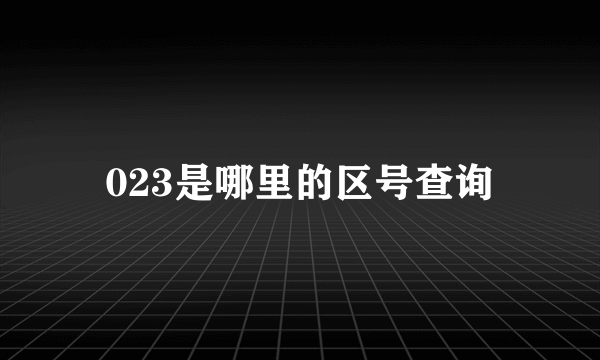 023是哪里的区号查询